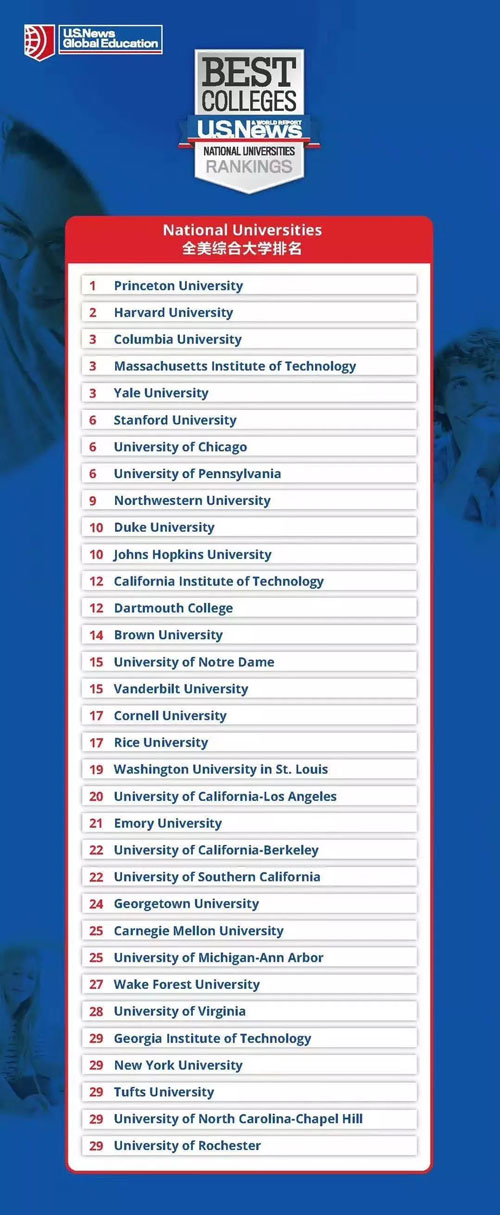 U.S.News Global Education

BEST COLLEGES
U.S.News & WORLD REPORT
NATIONAL UNIVERSITIES
RANKINGS

National Universities
全美综合大学排名

1 Princeton University
2 Harvard University
3 Columbia University
3 Massachusetts Institute of Technology
3 Yale University
6 Stanford University
6 University of Chicago
6 University of Pennsylvania
9 Northwestern University
10 Duke University
10 Johns Hopkins University
12 California Institute of Technology
12 Dartmouth College
14 Brown University
15 University of Notre Dame
15 Vanderbilt University
17 Cornell University
17 Rice University
19 Washington University in St. Louis
20 University of California-Los Angeles
21 Emory University
22 University of California-Berkeley
22 University of Southern California
24 Georgetown University
25 Carnegie Mellon University
25 University of Michigan-Ann Arbor
27 Wake Forest University
28 University of Virginia
29 Georgia Institute of Technology
29 New York University
29 Tufts University
29 University of North Carolina-Chapel Hill
29 University of Rochester